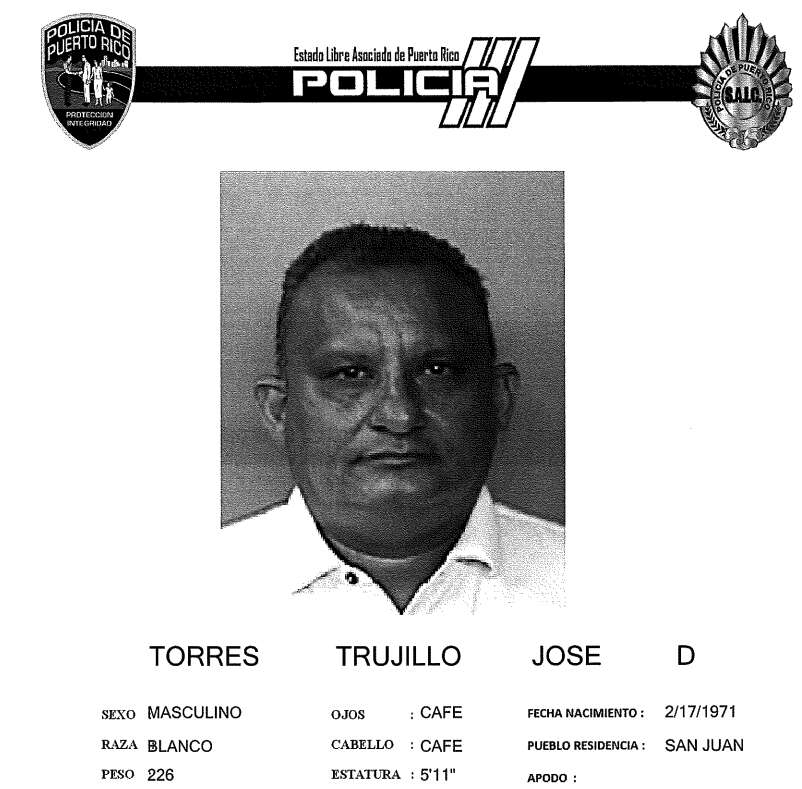 POLICIA DE PUERTO RICO
PROTECCION INTEGRIDAD

Estado Libre Asociado de Puerto Rico
POLICIA

POLICIA DE PUERTO RICO
S.A.I.C.

TORRES TRUJILLO JOSE D

SEXO MASCULINO
RAZA BLANCO
PESO 226

OJOS : CAFE
CABELLO : CAFE
ESTATURA : 5'11"

FECHA NACIMIENTO : 2/17/1971
PUEBLO RESIDENCIA : SAN JUAN
APODO :